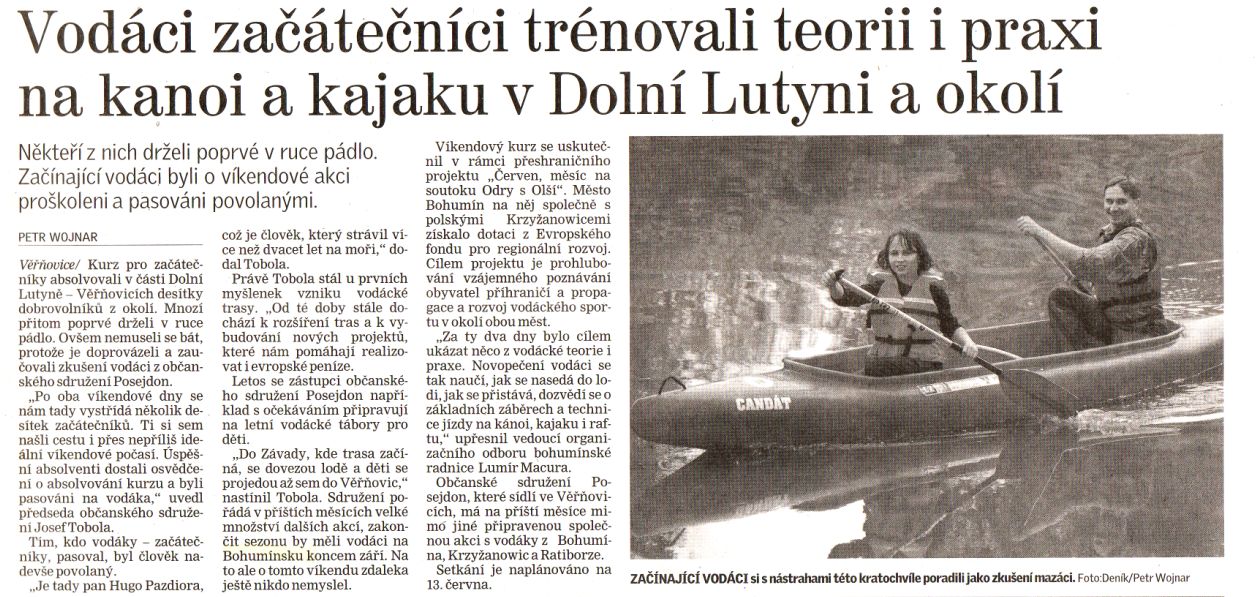 Vodáci začátečníci trénovali teorii i praxi na kanoi a kajaku v Dolní Lutyni a okolí

Někteří z nich drželi poprvé v ruce pádlo. Začínající vodáci byli o víkendové akci proškoleni a pasováni povolanými.

PETR WOJNAR

Věřňovice/ Kurz pro začátečníky absolvovali v části Dolní Lutyně – Věřňovicích desítky dobrovolníků z okolí. Mnozí přitom poprvé drželi v ruce pádlo. Ovšem nemuseli se bát, protože je doprovázeli a zaučovali zkušení vodáci z občanského sdružení Posejdon.

„Po oba víkendové dny se nám tady vystřídá několik desítek začátečníků. Ti si sem našli cestu i přes nepříliš ideální víkendové počasí. Úspěšní absolventi dostali osvědčení o absolvování kurzu a byli pasováni na vodáka," uvedl předseda občanského sdružení Josef Tobola.

Tím, kdo vodáky – začátečníky, pasoval, byl člověk nadevše povolaný.

„Je tady pan Hugo Pazdiora, což je člověk, který strávil více než dvacet let na moři," dodal Tobola.

Právě Tobola stál u prvních myšlenek vzniku vodácké trasy. „Od té doby stále dochází k rozšíření tras a k vybudování nových projektů, které nám pomáhají realizovat i evropské peníze.

Letos se zástupci občanského sdružení Posejdon například s očekáváním připravují na letní vodácké tábory pro děti.

„Do Závady, kde trasa začíná, se dovezou lodě a děti se projedou až sem do Věřňovic," nastínil Tobola. Sdružení pořádá v příštích měsících velké množství dalších akcí, zakončit sezonu by měli vodáci na Bohumínsku koncem září. Na to ale o tomto víkendu zdaleka ještě nikdo nemyslel.

Víkendový kurz se uskutečnil v rámci přeshraničního projektu „Červen, měsíc na soutoku Odry s Olší". Město Bohumín na něj společně s polskými Krzyżanowicemi získalo dotaci z Evropského fondu pro regionální rozvoj. Cílem projektu je prohlubování vzájemného poznávání obyvatel příhraničí a propagace a rozvoj vodáckého sportu v okolí obou měst.

„Za ty dva dny bylo cílem ukázat něco z vodácké teorie i praxe. Novopečení vodáci se tak naučí, jak se nasedá do lodi, jak se přistává, dozvědí se o základních záběrech a technice jízdy na kánoi, kajaku i raftu," upřesnil vedoucí organizačního odboru bohumínské radnice Lumír Macura.

Občanské sdružení Posejdon, které sídlí ve Věřňovicích, má na příští měsíce mimo jiné připravenou společnou akci s vodáky z Bohumína, Krzyżanowic a Ratiborze.

Setkání je naplánováno na 13. června.

CANDÁT

ZAČÍNAJÍCÍ VODÁCI si s nástrahami této kratochvíle poradili jako zkušení mazáci. Foto:Deník/Petr Wojnar